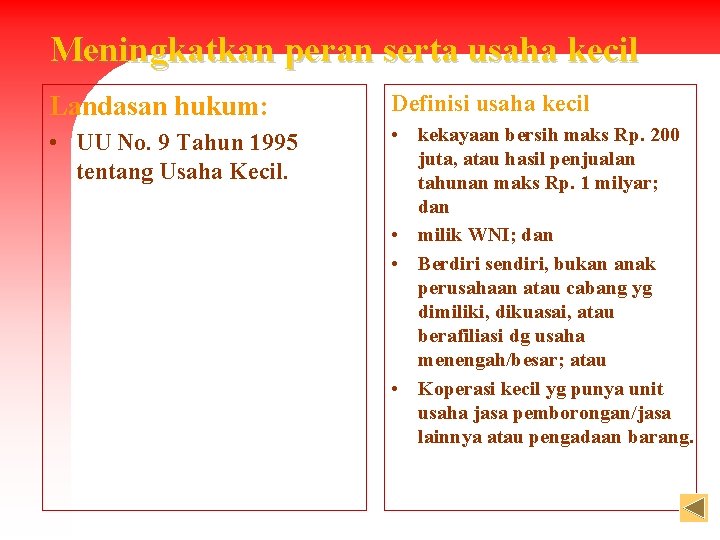 Meningkatkan peran serta usaha kecil

Landasan hukum:

• UU No. 9 Tahun 1995 tentang Usaha Kecil.

Definisi usaha kecil

• kekayaan bersih maks Rp. 200 juta, atau hasil penjualan tahunan maks Rp. 1 milyar; dan
• milik WNI; dan
• Berdiri sendiri, bukan anak perusahaan atau cabang yg dimiliki, dikuasai, atau berafiliasi dg usaha menengah/besar; atau
• Koperasi kecil yg punya unit usaha jasa pemborongan/jasa lainnya atau pengadaan barang.